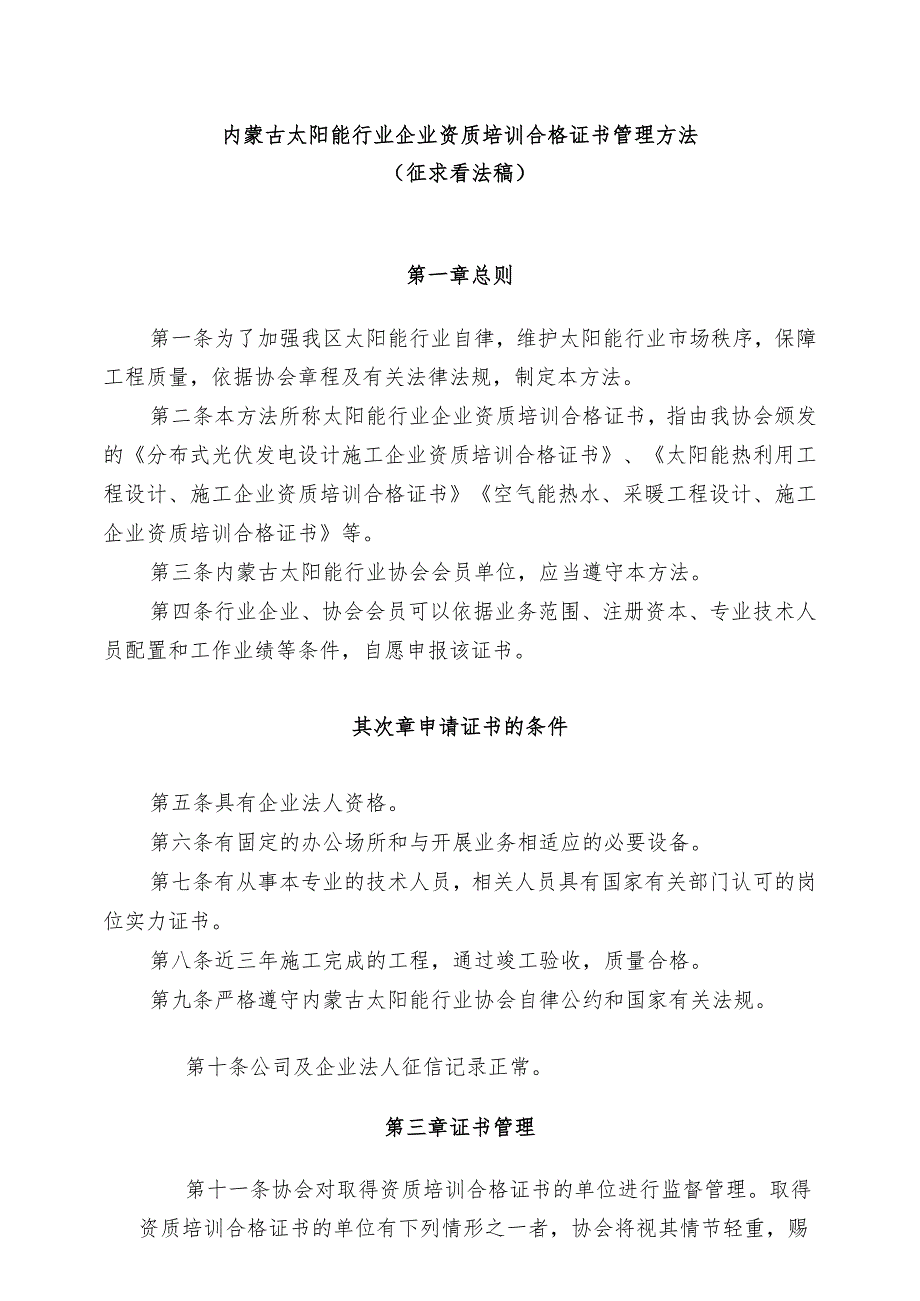 内蒙古太阳能行业企业资质培训合格证书管理方法
（征求看法稿）

第一章总则

第一条为了加强我区太阳能行业自律，维护太阳能行业市场秩序，保障工程质量，依据协会章程及有关法律法规，制定本方法。

第二条本方法所称太阳能行业企业资质培训合格证书，指由我协会颁发的《分布式光伏发电设计施工企业资质培训合格证书》、《太阳能热利用工程设计、施工企业资质培训合格证书》《空气能热水、采暖工程设计、施工企业资质培训合格证书》等。

第三条内蒙古太阳能行业协会会员单位，应当遵守本方法。

第四条行业企业、协会会员可以依据业务范围、注册资本、专业技术人员配置和工作业绩等条件，自愿申报该证书。

其次章申请证书的条件

第五条具有企业法人资格。

第六条有固定的办公场所和与开展业务相适应的必要设备。

第七条有从事本专业的技术人员，相关人员具有国家有关部门认可的岗位实力证书。

第八条近三年施工完成的工程，通过竣工验收，质量合格。

第九条严格遵守内蒙古太阳能行业协会自律公约和国家有关法规。

第十条公司及企业法人征信记录正常。

第三章证书管理

第十一条协会对取得资质培训合格证书的单位进行监督管理。取得资质培训合格证书的单位有下列情形之一者，协会将视其情节轻重，赐